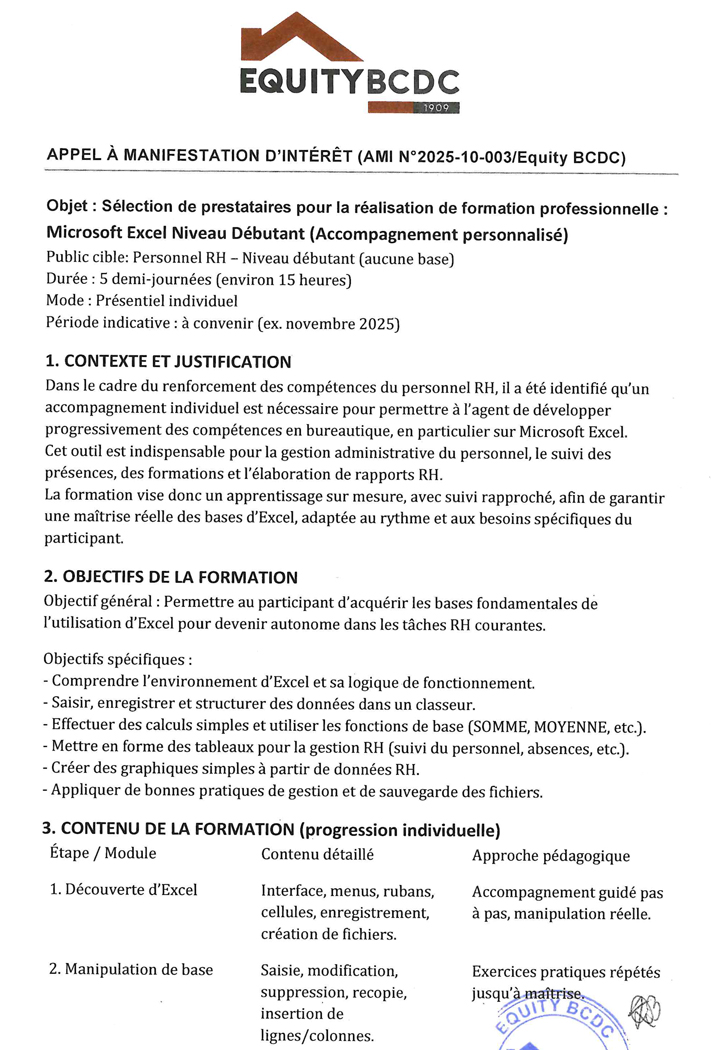 EQUITYBCDC
1909

APPEL À MANIFESTATION D'INTÉRÊT (AMI N°2025-10-003/Equity BCDC)

Objet : Sélection de prestataires pour la réalisation de formation professionnelle : Microsoft Excel Niveau Débutant (Accompagnement personnalisé)
Public cible: Personnel RH – Niveau débutant (aucune base)
Durée : 5 demi-journées (environ 15 heures)
Mode : Présentiel individuel
Période indicative : à convenir (ex. novembre 2025)

1. CONTEXTE ET JUSTIFICATION
Dans le cadre du renforcement des compétences du personnel RH, il a été identifié qu'un accompagnement individuel est nécessaire pour permettre à l'agent de développer progressivement des compétences en bureautique, en particulier sur Microsoft Excel.
Cet outil est indispensable pour la gestion administrative du personnel, le suivi des présences, des formations et l'élaboration de rapports RH.
La formation vise donc un apprentissage sur mesure, avec suivi rapproché, afin de garantir une maîtrise réelle des bases d'Excel, adaptée au rythme et aux besoins spécifiques du participant.

2. OBJECTIFS DE LA FORMATION
Objectif général : Permettre au participant d'acquérir les bases fondamentales de l'utilisation d'Excel pour devenir autonome dans les tâches RH courantes.

Objectifs spécifiques :
- Comprendre l'environnement d'Excel et sa logique de fonctionnement.
- Saisir, enregistrer et structurer des données dans un classeur.
- Effectuer des calculs simples et utiliser les fonctions de base (SOMME, MOYENNE, etc.).
- Mettre en forme des tableaux pour la gestion RH (suivi du personnel, absences, etc.).
- Créer des graphiques simples à partir de données RH.
- Appliquer de bonnes pratiques de gestion et de sauvegarde des fichiers.

3. CONTENU DE LA FORMATION (progression individuelle)

| Étape / Module | Contenu détaillé | Approche pédagogique |
|---|---|---|
| 1. Découverte d'Excel | Interface, menus, rubans, cellules, enregistrement, création de fichiers. | Accompagnement guidé pas à pas, manipulation réelle. |
| 2. Manipulation de base | Saisie, modification, suppression, recopie, insertion de lignes/colonnes. | Exercices pratiques répétés jusqu'à maîtrise. |

EQUITY BCDC